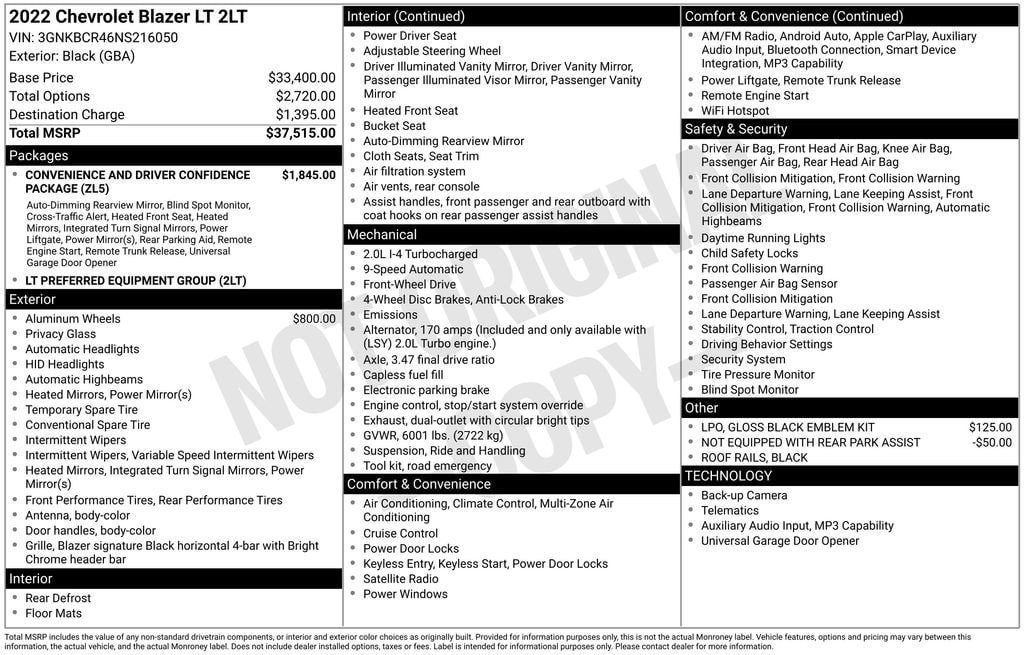 2022 Chevrolet Blazer LT 2LT
VIN: 3GNKBCR46NS216050
Exterior: Black (GBA)

| | |
|---|---|
| Base Price | $33,400.00 |
| Total Options | $2,720.00 |
| Destination Charge | $1,395.00 |
| Total MSRP | $37,515.00 |

Packages
- CONVENIENCE AND DRIVER CONFIDENCE PACKAGE (ZL5) $1,845.00
Auto-Dimming Rearview Mirror, Blind Spot Monitor, Cross-Traffic Alert, Heated Front Seat, Heated Mirrors, Integrated Turn Signal Mirrors, Power Liftgate, Power Mirror(s), Rear Parking Aid, Remote Engine Start, Remote Trunk Release, Universal Garage Door Opener
- LT PREFERRED EQUIPMENT GROUP (2LT)

Exterior
- Aluminum Wheels $800.00
- Privacy Glass
- Automatic Headlights
- HID Headlights
- Automatic Highbeams
- Heated Mirrors, Power Mirror(s)
- Temporary Spare Tire
- Conventional Spare Tire
- Intermittent Wipers
- Intermittent Wipers, Variable Speed Intermittent Wipers
- Heated Mirrors, Integrated Turn Signal Mirrors, Power Mirror(s)
- Front Performance Tires, Rear Performance Tires
- Antenna, body-color
- Door handles, body-color
- Grille, Blazer signature Black horizontal 4-bar with Bright Chrome header bar

Interior
- Rear Defrost
- Floor Mats

Interior (Continued)
- Power Driver Seat
- Adjustable Steering Wheel
- Driver Illuminated Vanity Mirror, Driver Vanity Mirror, Passenger Illuminated Visor Mirror, Passenger Vanity Mirror
- Heated Front Seat
- Bucket Seat
- Auto-Dimming Rearview Mirror
- Cloth Seats, Seat Trim
- Air filtration system
- Air vents, rear console
- Assist handles, front passenger and rear outboard with coat hooks on rear passenger assist handles

Mechanical
- 2.0L I-4 Turbocharged
- 9-Speed Automatic
- Front-Wheel Drive
- 4-Wheel Disc Brakes, Anti-Lock Brakes
- Emissions
- Alternator, 170 amps (Included and only available with (LSY) 2.0L Turbo engine.)
- Axle, 3.47 final drive ratio
- Capless fuel fill
- Electronic parking brake
- Engine control, stop/start system override
- Exhaust, dual-outlet with circular bright tips
- GVWR, 6001 lbs. (2722 kg)
- Suspension, Ride and Handling
- Tool kit, road emergency

Comfort & Convenience
- Air Conditioning, Climate Control, Multi-Zone Air Conditioning
- Cruise Control
- Power Door Locks
- Keyless Entry, Keyless Start, Power Door Locks
- Satellite Radio
- Power Windows

Comfort & Convenience (Continued)
- AM/FM Radio, Android Auto, Apple CarPlay, Auxiliary Audio Input, Bluetooth Connection, Smart Device Integration, MP3 Capability
- Power Liftgate, Remote Trunk Release
- Remote Engine Start
- WiFi Hotspot

Safety & Security
- Driver Air Bag, Front Head Air Bag, Knee Air Bag, Passenger Air Bag, Rear Head Air Bag
- Front Collision Mitigation, Front Collision Warning
- Lane Departure Warning, Lane Keeping Assist, Front Collision Mitigation, Front Collision Warning, Automatic Highbeams
- Daytime Running Lights
- Child Safety Locks
- Front Collision Warning
- Passenger Air Bag Sensor
- Front Collision Mitigation
- Lane Departure Warning, Lane Keeping Assist
- Stability Control, Traction Control
- Driving Behavior Settings
- Security System
- Tire Pressure Monitor
- Blind Spot Monitor

Other
- LPO, GLOSS BLACK EMBLEM KIT $125.00
- NOT EQUIPPED WITH REAR PARK ASSIST -$50.00
- ROOF RAILS, BLACK

TECHNOLOGY
- Back-up Camera
- Telematics
- Auxiliary Audio Input, MP3 Capability
- Universal Garage Door Opener

NOT ORIGINAL COPY

Total MSRP includes the value of any non-standard drivetrain components, or interior and exterior color choices as originally built. Provided for information purposes only, this is not the actual Monroney label. Vehicle features, options and pricing may vary between this information, the actual vehicle, and the actual Monroney label. Does not include dealer installed options, taxes or fees. Label is intended for informational purposes only. Please contact dealer for more information.